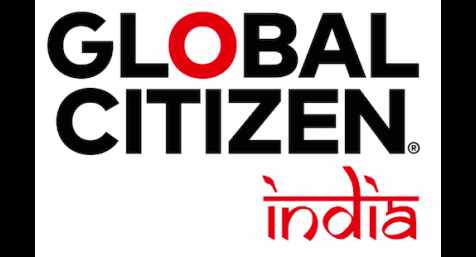 GLOBAL CITIZEN®

india